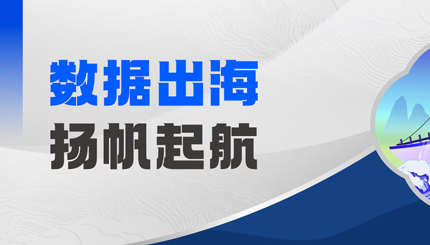 数据出海
扬帆起航